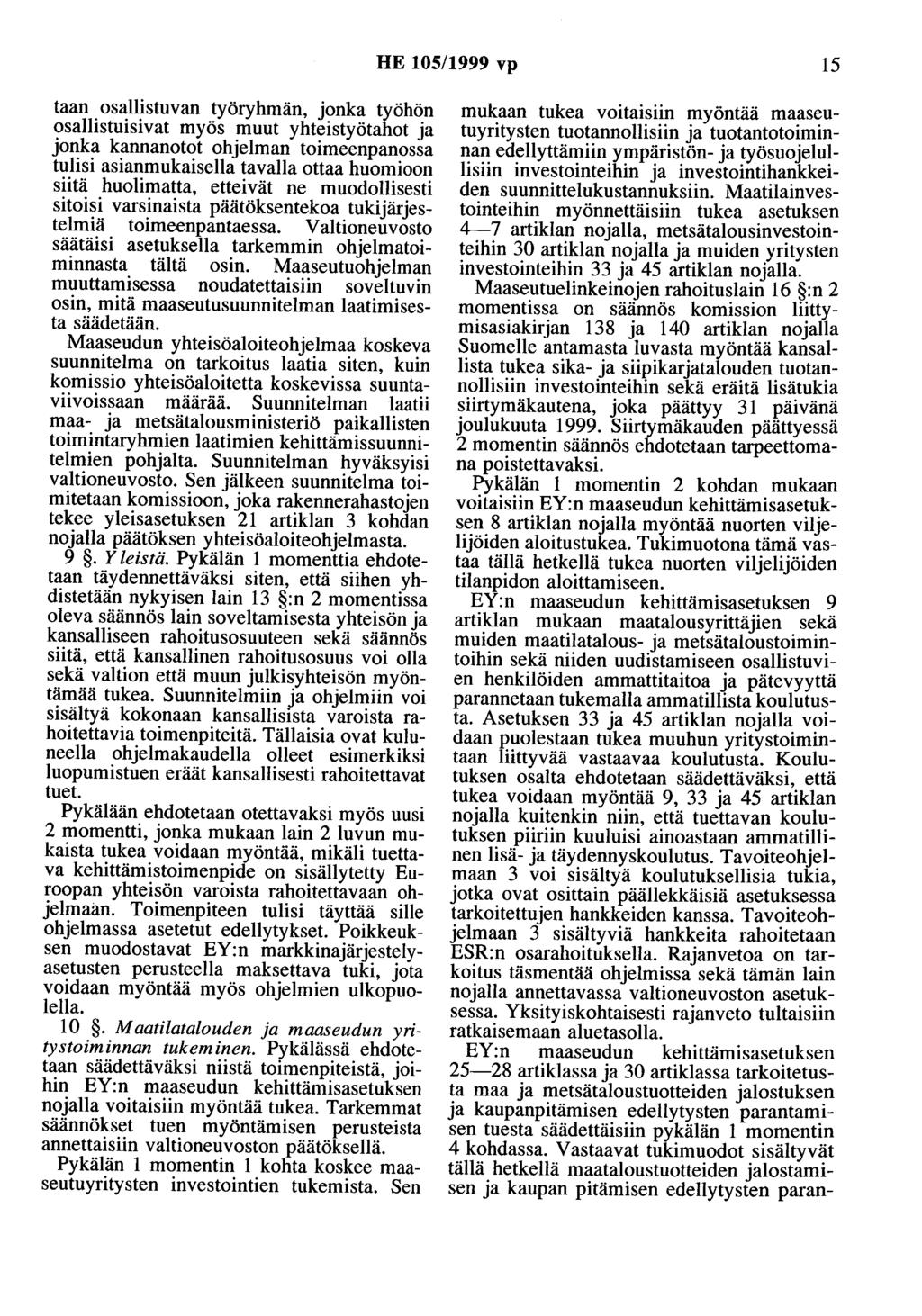 HE 105/1999 vp 15

taan osallistuvan työryhmän, jonka työhön osallistuisivat myös muut yhteistyötahot ja jonka kannanotot ohjelman toimeenpanossa tulisi asianmukaisella tavalla ottaa huomioon siitä huolimatta, etteivät ne muodollisesti sitoisi varsinaista päätöksentekoa tukijärjestelmiä toimeenpantaessa. Valtioneuvosto säätäisi asetuksella tarkemmin ohjelmatoiminnasta tältä osin. Maaseutuohjelman muuttamisessa noudatettaisiin soveltuvin osin, mitä maaseutusuunnitelman laatimisesta säädetään.

Maaseudun yhteisöaloiteohjelmaa koskeva suunnitelma on tarkoitus laatia siten, kuin komissio yhteisöaloitetta koskevissa suuntaviivoissaan määrää. Suunnitelman laatii maa- ja metsätalousministeriö paikallisten toimintaryhmien laatimien kehittämissuunnitelmien pohjalta. Suunnitelman hyväksyisi valtioneuvosto. Sen jälkeen suunnitelma toimitetaan komissioon, joka rakennerahastojen tekee yleisasetuksen 21 artiklan 3 kohdan nojalla päätöksen yhteisöaloiteohjelmasta.

9 §. Yleistä. Pykälän 1 momenttia ehdotetaan täydennettäväksi siten, että siihen yhdistetään nykyisen lain 13 §:n 2 momentissa oleva säännös lain soveltamisesta yhteisön ja kansalliseen rahoitusosuuteen sekä säännös siitä, että kansallinen rahoitusosuus voi olla sekä valtion että muun julkisyhteisön myöntämää tukea. Suunnitelmiin ja ohjelmiin voi sisältyä kokonaan kansallisista varoista rahoitettavia toimenpiteitä. Tällaisia ovat kuluneella ohjelmakaudella olleet esimerkiksi luopumistuen eräät kansallisesti rahoitettavat tuet.

Pykälään ehdotetaan otettavaksi myös uusi 2 momentti, jonka mukaan lain 2 luvun mukaista tukea voidaan myöntää, mikäli tuettava kehittämistoimenpide on sisällytetty Euroopan yhteisön varoista rahoitettavaan ohjelmaan. Toimenpiteen tulisi täyttää sille ohjelmassa asetetut edellytykset. Poikkeuksen muodostavat EY:n markkinajärjestelyasetusten perusteella maksettava tuki, jota voidaan myöntää myös ohjelmien ulkopuolella.

10 §. Maatilatalouden ja maaseudun yritystoiminnan tukeminen. Pykälässä ehdotetaan säädettäväksi niistä toimenpiteistä, joihin EY:n maaseudun kehittämisasetuksen nojalla voitaisiin myöntää tukea. Tarkemmat säännökset tuen myöntämisen perusteista annettaisiin valtioneuvoston päätöksellä.

Pykälän 1 momentin 1 kohta koskee maaseutuyritysten investointien tukemista. Sen mukaan tukea voitaisiin myöntää maaseutuyritysten tuotannollisiin ja tuotantotoiminnan edellyttämiin ympäristön- ja työsuojelullisiin investointeihin ja investointihankkeiden suunnittelukustannuksiin. Maatilainvestointeihin myönnettäisiin tukea asetuksen 4—7 artiklan nojalla, metsätalousinvestointeihin 30 artiklan nojalla ja muiden yritysten investointeihin 33 ja 45 artiklan nojalla.

Maaseutuelinkeinojen rahoituslain 16 §:n 2 momentissa on säännös komission liittymisasiakirjan 138 ja 140 artiklan nojalla Suomelle antamasta luvasta myöntää kansallista tukea sika- ja siipikarjatalouden tuotannollisiin investointeihin sekä eräitä lisätukia siirtymäkautena, joka päättyy 31 päivänä joulukuuta 1999. Siirtymäkauden päättyessä 2 momentin säännös ehdotetaan tarpeettomana poistettavaksi.

Pykälän 1 momentin 2 kohdan mukaan voitaisiin EY:n maaseudun kehittämisasetuksen 8 artiklan nojalla myöntää nuorten viljelijöiden aloitustukea. Tukimuotona tämä vastaa tällä hetkellä tukea nuorten viljelijöiden tilanpidon aloittamiseen.

EY:n maaseudun kehittämisasetuksen 9 artiklan mukaan maatalousyrittäjien sekä muiden maatilatalous- ja metsätaloustoimintoihin sekä niiden uudistamiseen osallistuvien henkilöiden ammattitaitoa ja pätevyyttä parannetaan tukemalla ammatillista koulutusta. Asetuksen 33 ja 45 artiklan nojalla voidaan puolestaan tukea muuhun yritystoimintaan liittyvää vastaavaa koulutusta. Koulutuksen osalta ehdotetaan säädettäväksi, että tukea voidaan myöntää 9, 33 ja 45 artiklan nojalla kuitenkin niin, että tuettavan koulutuksen piiriin kuuluisi ainoastaan ammatillinen lisä- ja täydennyskoulutus. Tavoiteohjelmaan 3 voi sisältyä koulutuksellisia tukia, jotka ovat osittain päällekkäisiä asetuksessa tarkoitettujen hankkeiden kanssa. Tavoiteohjelmaan 3 sisältyviä hankkeita rahoitetaan ESR:n osarahoituksella. Rajanvetoa on tarkoitus täsmentää ohjelmissa sekä tämän lain nojalla annettavassa valtioneuvoston asetuksessa. Yksityiskohtaisesti rajanveto tultaisiin ratkaisemaan aluetasolla.

EY:n maaseudun kehittämisasetuksen 25—28 artiklassa ja 30 artiklassa tarkoitetusta maa ja metsätaloustuotteiden jalostuksen ja kaupanpitämisen edellytysten parantamisen tuesta säädettäisiin pykälän 1 momentin 4 kohdassa. Vastaavat tukimuodot sisältyvät tällä hetkellä maataloustuotteiden jalostamisen ja kaupan pitämisen edellytysten paran-